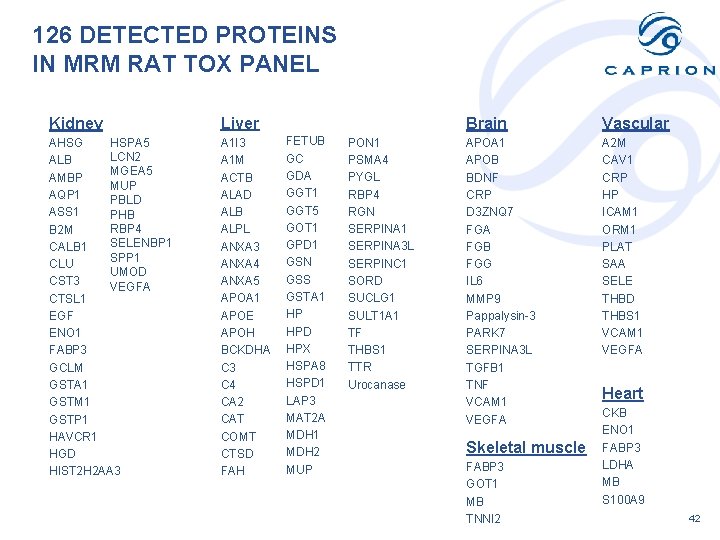 126 DETECTED PROTEINS
IN MRM RAT TOX PANEL

CAPRION

Kidney
AHSG
ALB
AMBP
AQP1
ASS1
B2M
CALB1
CLU
CST3
CTSL1
EGF
ENO1
FABP3
GCLM
GSTA1
GSTM1
GSTP1
HAVCR1
HGD
HIST2H2AA3

HSPA5
LCN2
MGEA5
MUP
PBLD
PHB
RBP4
SELENBP1
SPP1
UMOD
VEGFA

Liver
A1I3
A1M
ACTB
ALAD
ALB
ALPL
ANXA3
ANXA4
ANXA5
APOA1
APOE
APOH
BCKDHA
C3
C4
CA2
CAT
COMT
CTSD
FAH

FETUB
GC
GDA
GGT1
GGT5
GOT1
GPD1
GSN
GSS
GSTA1
HP
HPD
HPX
HSPA8
HSPD1
LAP3
MAT2A
MDH1
MDH2
MUP

PON1
PSMA4
PYGL
RBP4
RGN
SERPINA1
SERPINA3L
SERPINC1
SORD
SUCLG1
SULT1A1
TF
THBS1
TTR
Urocanase

Brain
APOA1
APOB
BDNF
CRP
D3ZNQ7
FGA
FGB
FGG
IL6
MMP9
Pappalysin-3
PARK7
SERPINA3L
TGFB1
TNF
VCAM1
VEGFA

Skeletal muscle
FABP3
GOT1
MB
TNNI2

Vascular
A2M
CAV1
CRP
HP
ICAM1
ORM1
PLAT
SAA
SELE
THBD
THBS1
VCAM1
VEGFA

Heart
CKB
ENO1
FABP3
LDHA
MB
S100A9

42